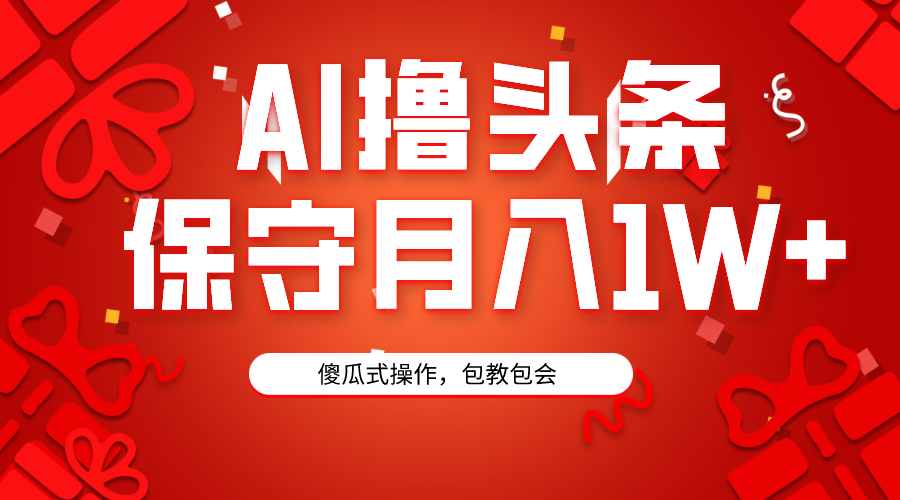 AI撸头条
保守月入1W+

傻瓜式操作，包教包会